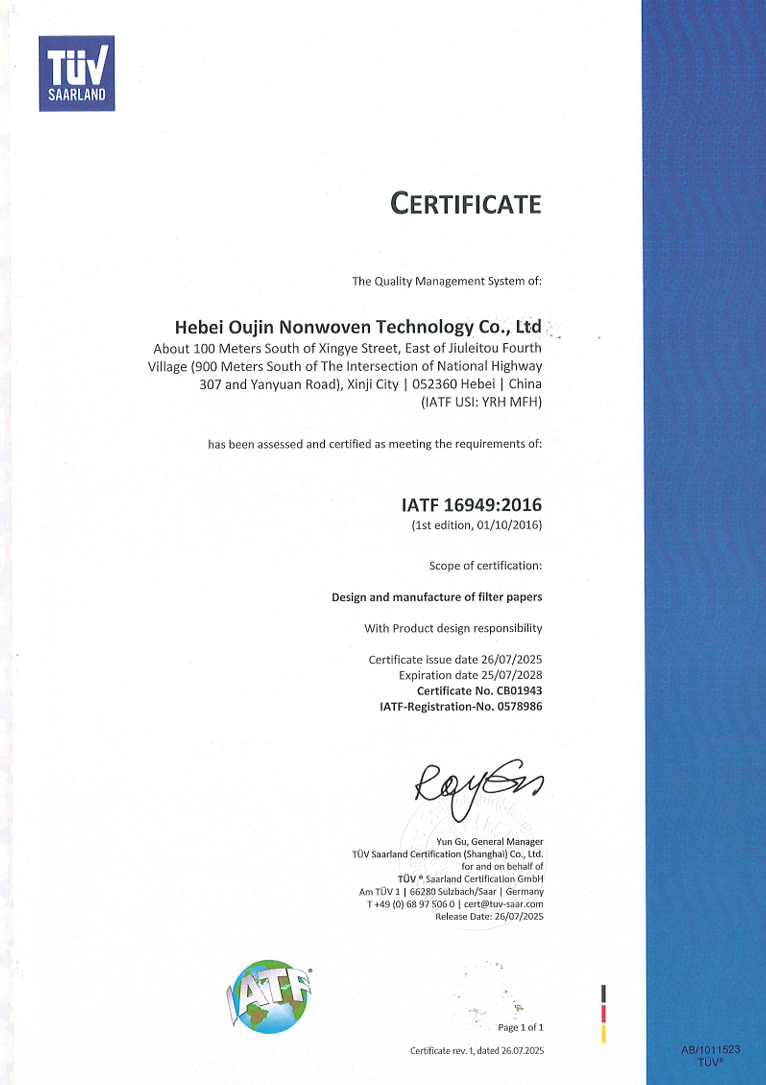 TÜV SAARLAND

CERTIFICATE

The Quality Management System of:

Hebei Oujin Nonwoven Technology Co., Ltd
About 100 Meters South of Xingye Street, East of Jiuleitou Fourth Village (900 Meters South of The Intersection of National Highway 307 and Yanyuan Road), Xinji City | 052360 Hebei | China
(IATF USI: YRH MFH)

has been assessed and certified as meeting the requirements of:

IATF 16949:2016
(1st edition, 01/10/2016)

Scope of certification:

Design and manufacture of filter papers

With Product design responsibility

Certificate issue date 26/07/2025
Expiration date 25/07/2028
Certificate No. CB01943
IATF-Registration-No. 0578986

Yun Gu, General Manager
TÜV Saarland Certification (Shanghai) Co., Ltd.
for and on behalf of
TÜV ® Saarland Certification GmbH
Am TÜV 1 | 66280 Sulzbach/Saar | Germany
T +49 (0) 68 97 506 0 | cert@tuv-saar.com
Release Date: 26/07/2025

IATF

Page 1 of 1

Certificate rev. 1, dated 26.07.2025

AB/1011523
TÜV®